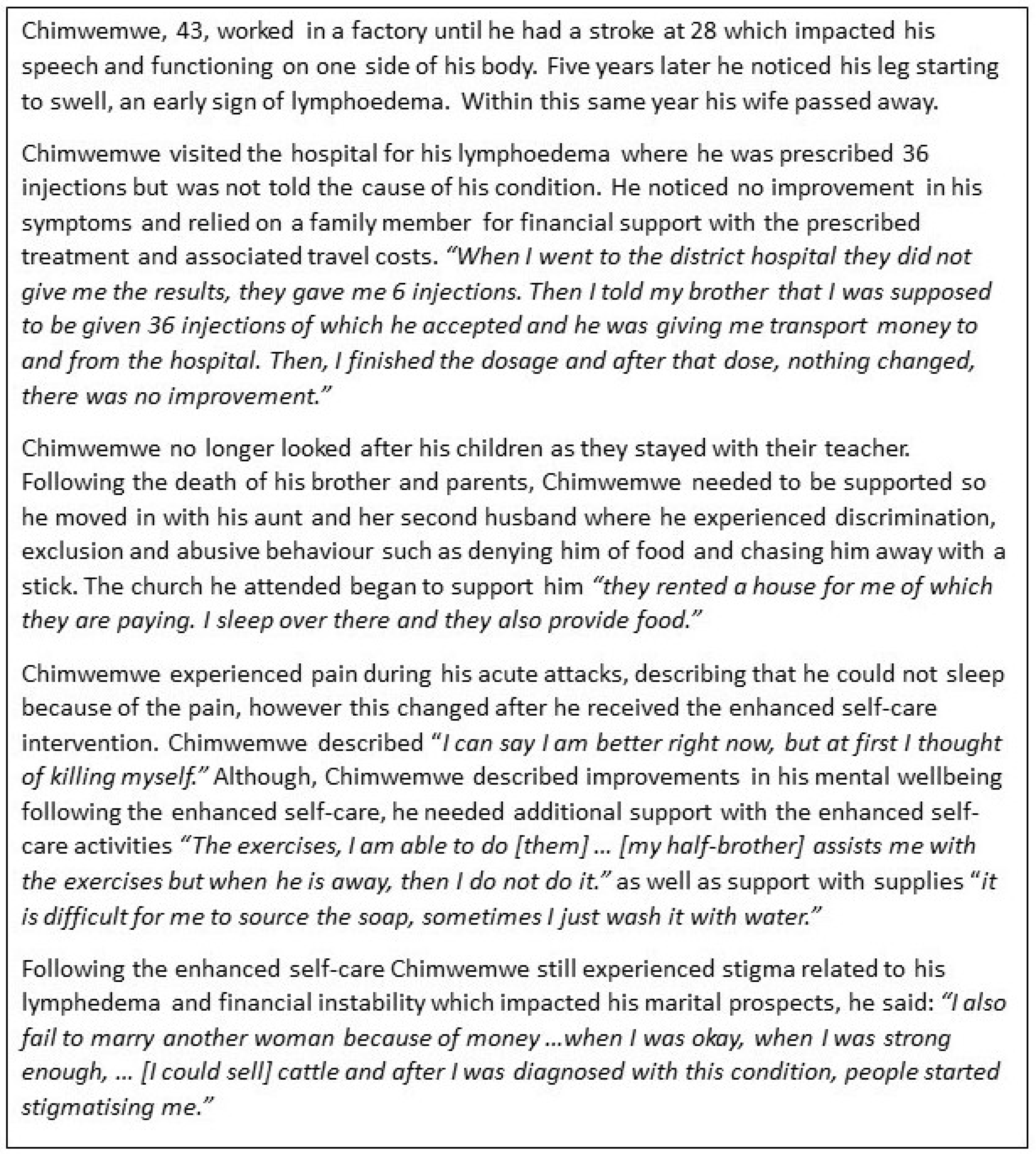 Chimwemwe, 43, worked in a factory until he had a stroke at 28 which impacted his speech and functioning on one side of his body. Five years later he noticed his leg starting to swell, an early sign of lymphoedema. Within this same year his wife passed away.

Chimwemwe visited the hospital for his lymphoedema where he was prescribed 36 injections but was not told the cause of his condition. He noticed no improvement in his symptoms and relied on a family member for financial support with the prescribed treatment and associated travel costs. "When I went to the district hospital they did not give me the results, they gave me 6 injections. Then I told my brother that I was supposed to be given 36 injections of which he accepted and he was giving me transport money to and from the hospital. Then, I finished the dosage and after that dose, nothing changed, there was no improvement."

Chimwemwe no longer looked after his children as they stayed with their teacher. Following the death of his brother and parents, Chimwemwe needed to be supported so he moved in with his aunt and her second husband where he experienced discrimination, exclusion and abusive behaviour such as denying him of food and chasing him away with a stick. The church he attended began to support him "they rented a house for me of which they are paying. I sleep over there and they also provide food."

Chimwemwe experienced pain during his acute attacks, describing that he could not sleep because of the pain, however this changed after he received the enhanced self-care intervention. Chimwemwe described "I can say I am better right now, but at first I thought of killing myself." Although, Chimwemwe described improvements in his mental wellbeing following the enhanced self-care, he needed additional support with the enhanced self-care activities "The exercises, I am able to do [them] ... [my half-brother] assists me with the exercises but when he is away, then I do not do it." as well as support with supplies "it is difficult for me to source the soap, sometimes I just wash it with water."

Following the enhanced self-care Chimwemwe still experienced stigma related to his lymphedema and financial instability which impacted his marital prospects, he said: "I also fail to marry another woman because of money ...when I was okay, when I was strong enough, ... [I could sell] cattle and after I was diagnosed with this condition, people started stigmatising me."